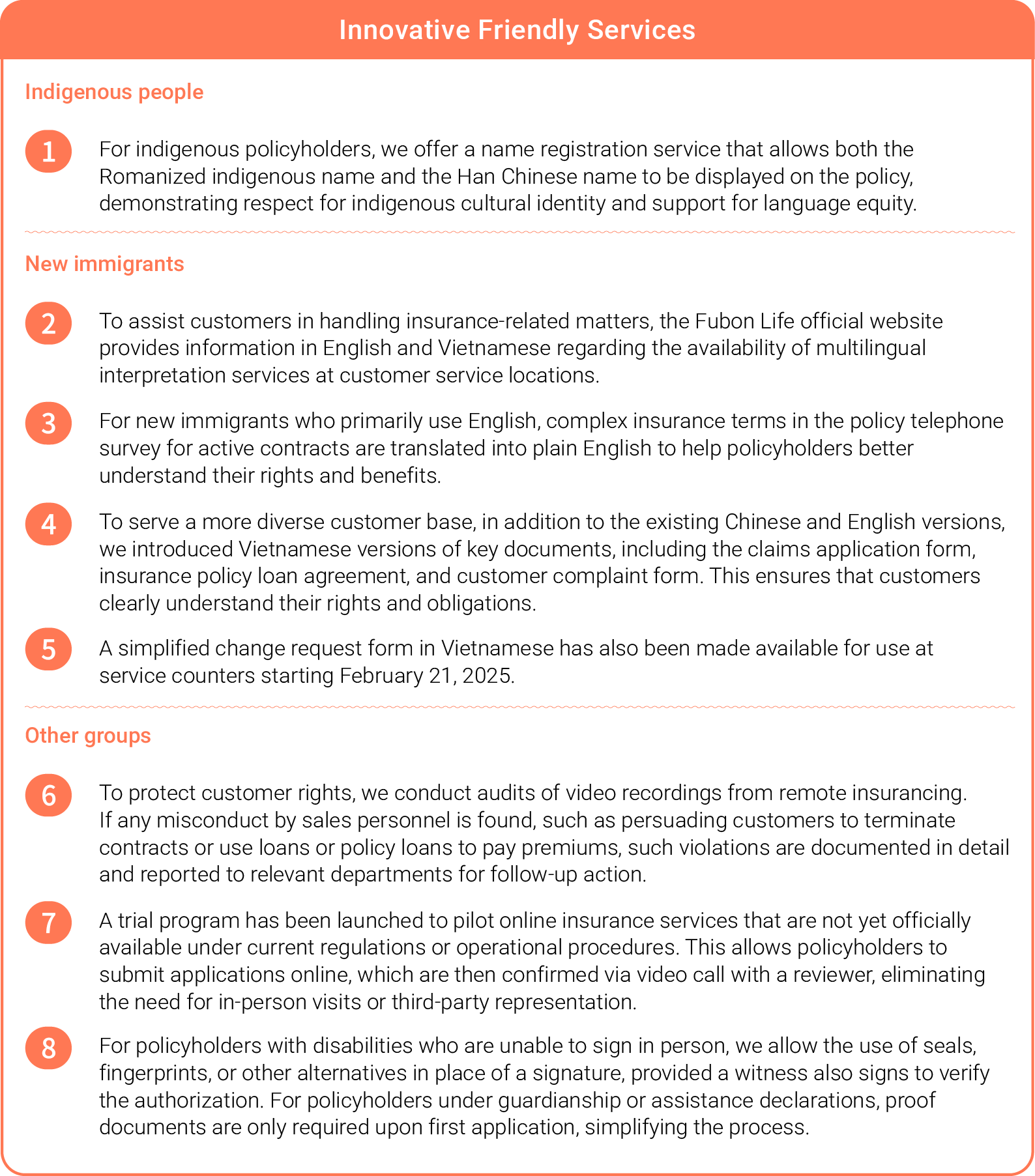 Innovative Friendly Services

Indigenous people

1 For indigenous policyholders, we offer a name registration service that allows both the Romanized indigenous name and the Han Chinese name to be displayed on the policy, demonstrating respect for indigenous cultural identity and support for language equity.

New immigrants

2 To assist customers in handling insurance-related matters, the Fubon Life official website provides information in English and Vietnamese regarding the availability of multilingual interpretation services at customer service locations.

3 For new immigrants who primarily use English, complex insurance terms in the policy telephone survey for active contracts are translated into plain English to help policyholders better understand their rights and benefits.

4 To serve a more diverse customer base, in addition to the existing Chinese and English versions, we introduced Vietnamese versions of key documents, including the claims application form, insurance policy loan agreement, and customer complaint form. This ensures that customers clearly understand their rights and obligations.

5 A simplified change request form in Vietnamese has also been made available for use at service counters starting February 21, 2025.

Other groups

6 To protect customer rights, we conduct audits of video recordings from remote insurancing. If any misconduct by sales personnel is found, such as persuading customers to terminate contracts or use loans or policy loans to pay premiums, such violations are documented in detail and reported to relevant departments for follow-up action.

7 A trial program has been launched to pilot online insurance services that are not yet officially available under current regulations or operational procedures. This allows policyholders to submit applications online, which are then confirmed via video call with a reviewer, eliminating the need for in-person visits or third-party representation.

8 For policyholders with disabilities who are unable to sign in person, we allow the use of seals, fingerprints, or other alternatives in place of a signature, provided a witness also signs to verify the authorization. For policyholders under guardianship or assistance declarations, proof documents are only required upon first application, simplifying the process.